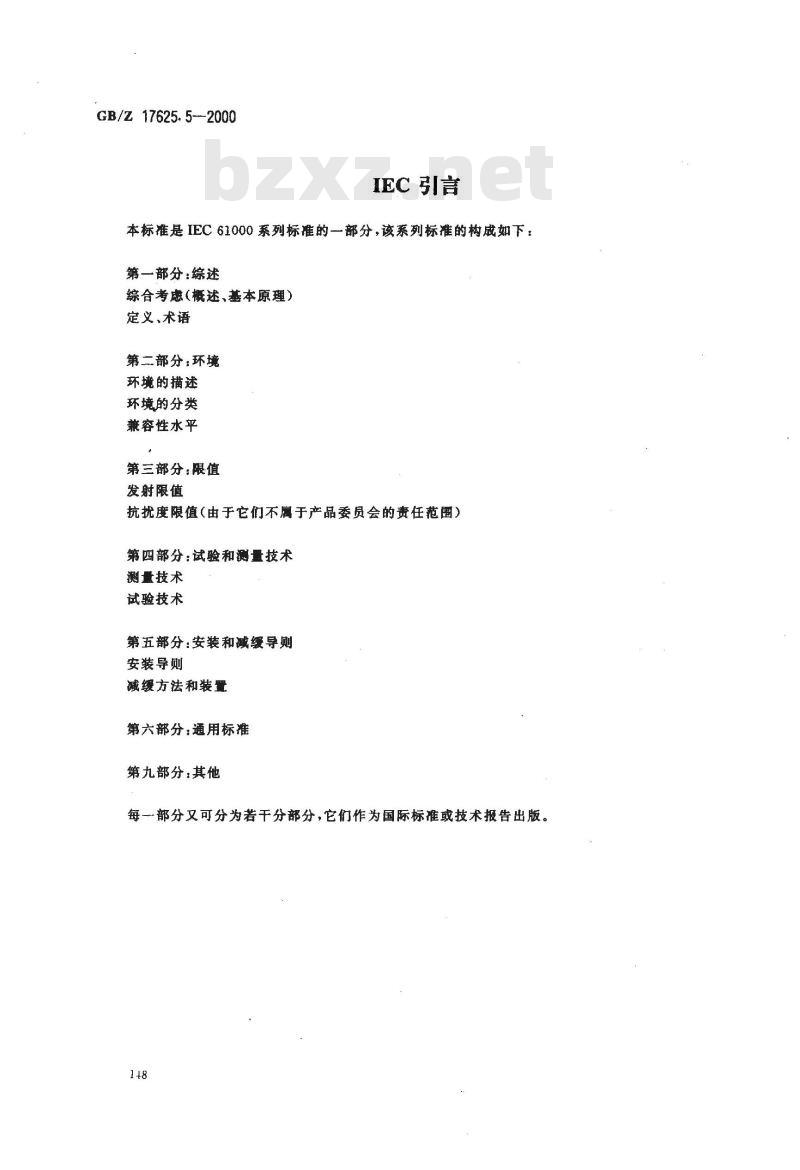 GB/Z 17625.5—2000

bzxz.net

IEC 引言

本标准是 IEC 61000 系列标准的一部分，该系列标准的构成如下：

第一部分：综述
综合考虑(概述、基本原理)
定义、术语

第二部分：环境
环境的描述
环境的分类
兼容性水平

第三部分：限值
发射限值
抗扰度限值(由于它们不属于产品委员会的责任范围)

第四部分：试验和测量技术
测量技术
试验技术

第五部分：安装和减缓导则
安装导则
减缓方法和装置

第六部分：通用标准

第九部分：其他

每一部分又可分为若干分部分，它们作为国际标准或技术报告出版。

148